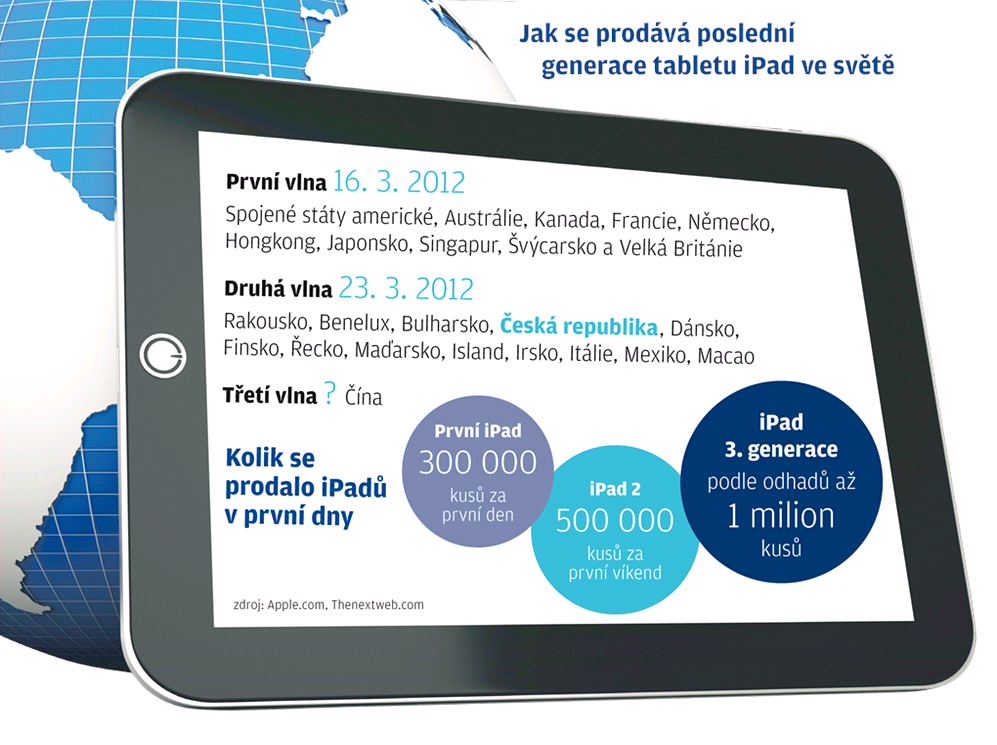 Jak se prodává poslední generace tabletu iPad ve světě

První vlna 16. 3. 2012
Spojené státy americké, Austrálie, Kanada, Francie, Německo, Hongkong, Japonsko, Singapur, Švýcarsko a Velká Británie

Druhá vlna 23. 3. 2012
Rakousko, Benelux, Bulharsko, Česká republika, Dánsko, Finsko, Řecko, Maďarsko, Island, Irsko, Itálie, Mexiko, Macao

Třetí vlna ? Čína

Kolik se prodalo iPadů v první dny

První iPad
300 000
kusů za první den

iPad 2
500 000
kusů za první víkend

iPad 3. generace
podle odhadů až
1 milion
kusů

zdroj: Apple.com, Thenextweb.com